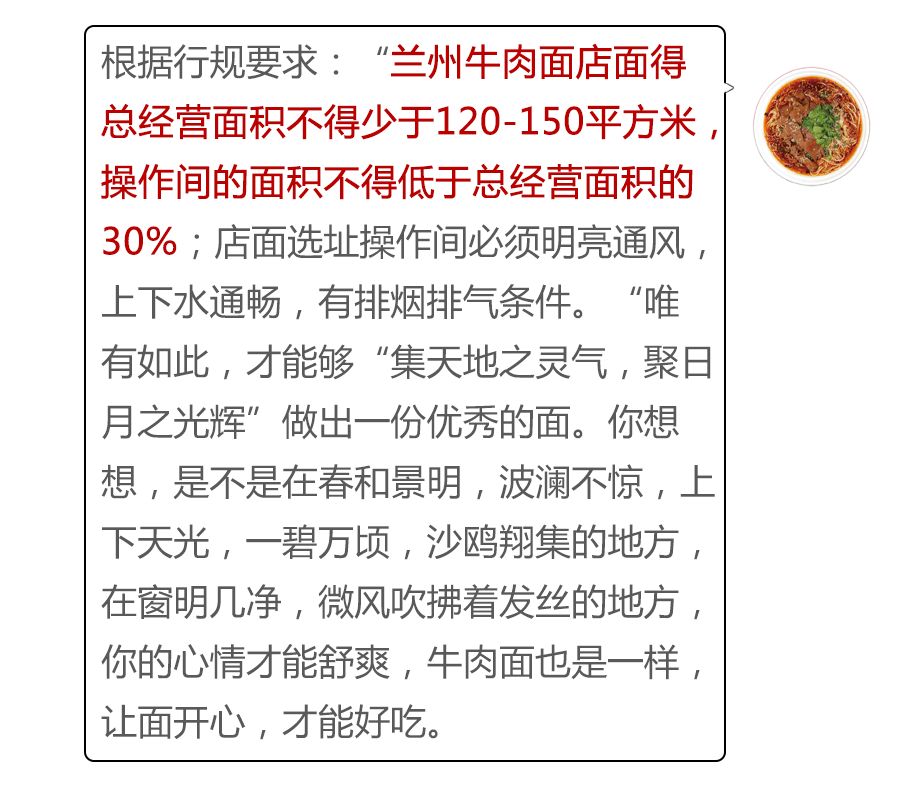 根据行规要求：“兰州牛肉面店面得总经营面积不得少于120-150平方米，操作间的面积不得低于总经营面积的30%；店面选址操作间必须明亮通风，上下水通畅，有排烟排气条件。“唯有如此，才能够“集天地之灵气，聚日月之光辉”做出一份优秀的面。你想想，是不是在春和景明，波澜不惊，上下天光，一碧万顷，沙鸥翔集的地方，在窗明几净，微风吹拂着发丝的地方，你的心情才能舒爽，牛肉面也是一样，让面开心，才能好吃。